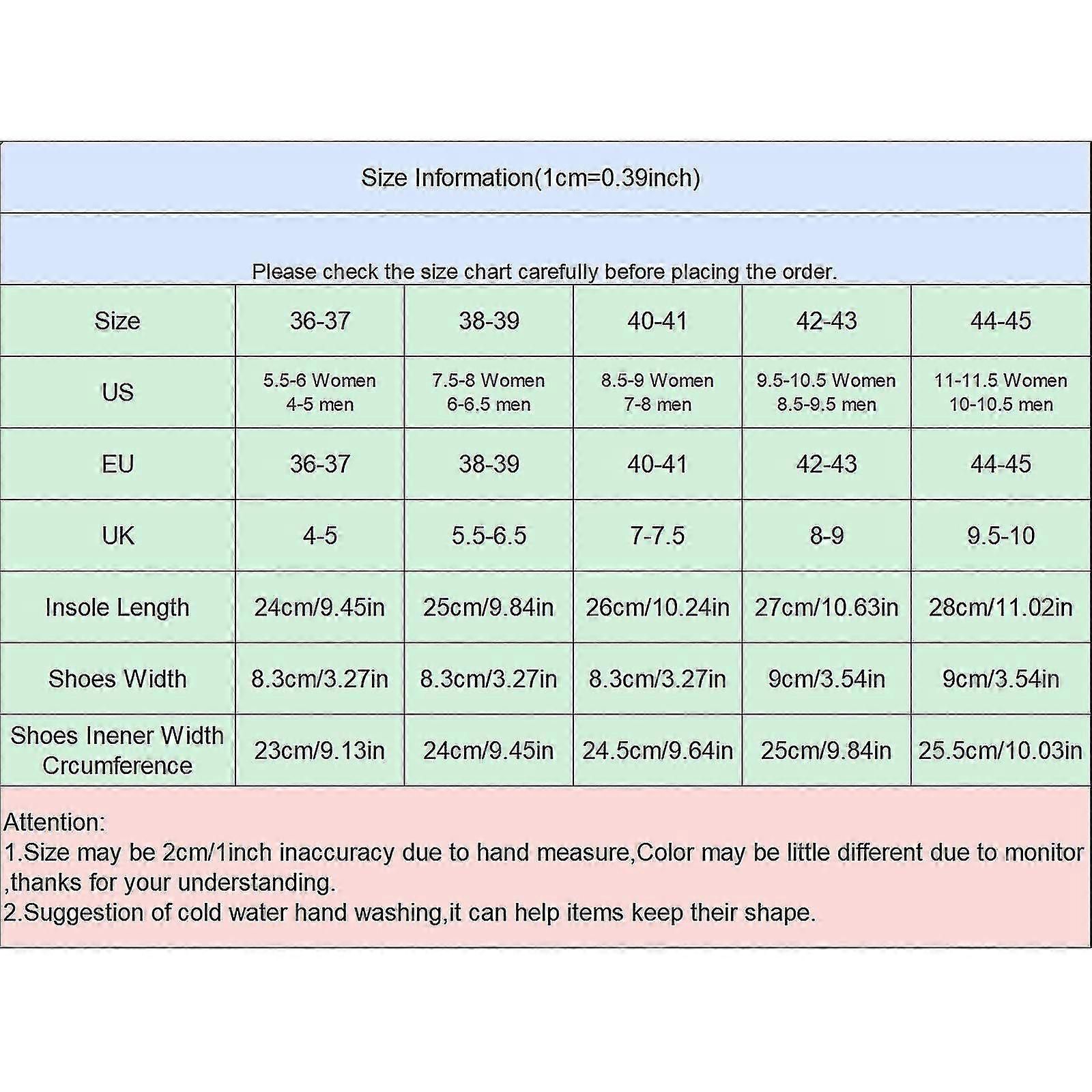 Size Information(1cm=0.39inch)

Please check the size chart carefully before placing the order.

| Size | 36-37 | 38-39 | 40-41 | 42-43 | 44-45 |
|---|---|---|---|---|---|
| US | 5.5-6 Women 4-5 men | 7.5-8 Women 6-6.5 men | 8.5-9 Women 7-8 men | 9.5-10.5 Women 8.5-9.5 men | 11-11.5 Women 10-10.5 men |
| EU | 36-37 | 38-39 | 40-41 | 42-43 | 44-45 |
| UK | 4-5 | 5.5-6.5 | 7-7.5 | 8-9 | 9.5-10 |
| Insole Length | 24cm/9.45in | 25cm/9.84in | 26cm/10.24in | 27cm/10.63in | 28cm/11.02in |
| Shoes Width | 8.3cm/3.27in | 8.3cm/3.27in | 8.3cm/3.27in | 9cm/3.54in | 9cm/3.54in |
| Shoes Inener Width Crcumference | 23cm/9.13in | 24cm/9.45in | 24.5cm/9.64in | 25cm/9.84in | 25.5cm/10.03in |

Attention:
1.Size may be 2cm/1inch inaccuracy due to hand measure,Color may be little different due to monitor ,thanks for your understanding.
2.Suggestion of cold water hand washing,it can help items keep their shape.